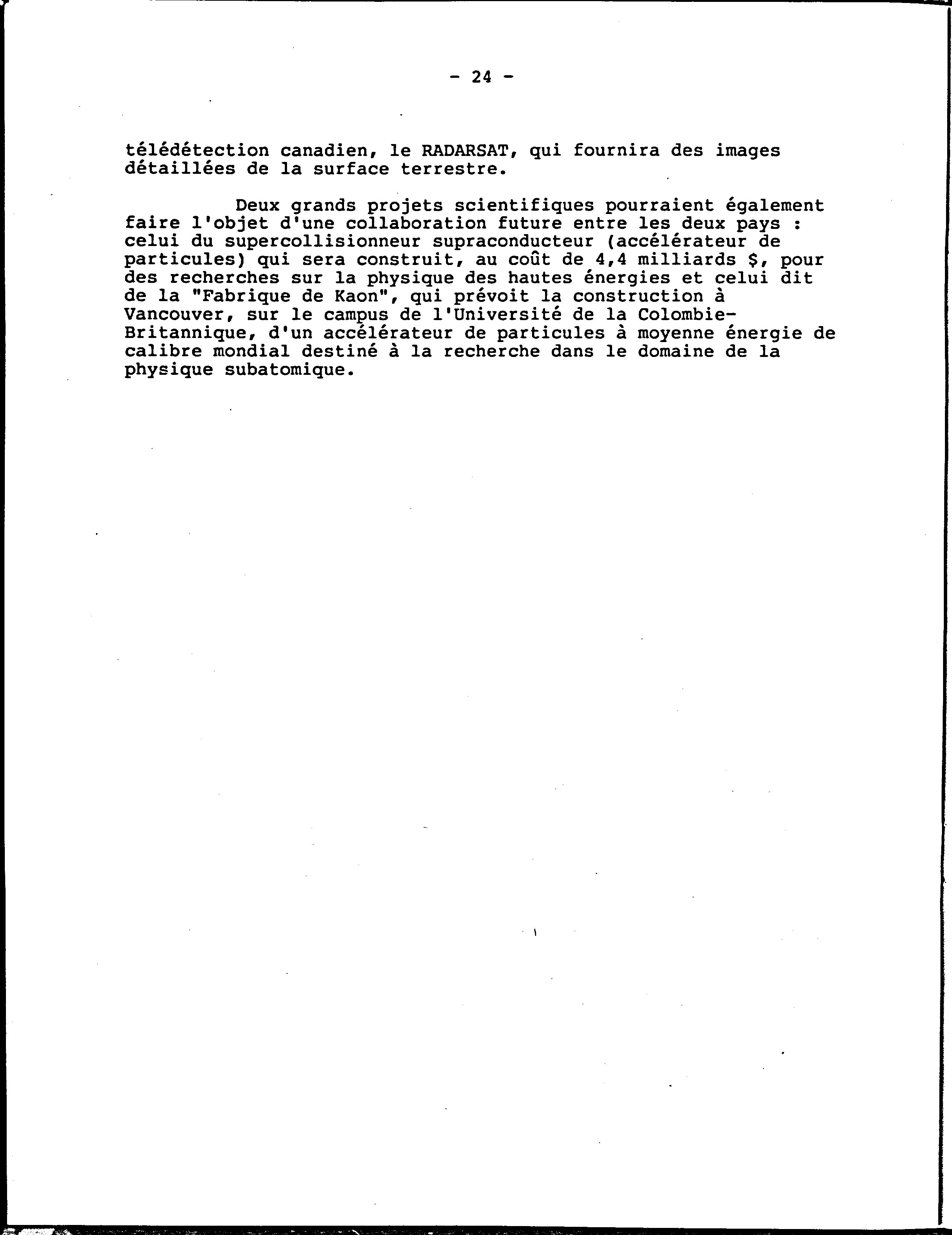 - 24 -

télédétection canadien, le RADARSAT, qui fournira des images détaillées de la surface terrestre.

Deux grands projets scientifiques pourraient également faire l'objet d'une collaboration future entre les deux pays : celui du supercollisionneur supraconducteur (accélérateur de particules) qui sera construit, au coût de 4,4 milliards $, pour des recherches sur la physique des hautes énergies et celui dit de la "Fabrique de Kaon", qui prévoit la construction à Vancouver, sur le campus de l'Université de la Colombie-Britannique, d'un accélérateur de particules à moyenne énergie de calibre mondial destiné à la recherche dans le domaine de la physique subatomique.